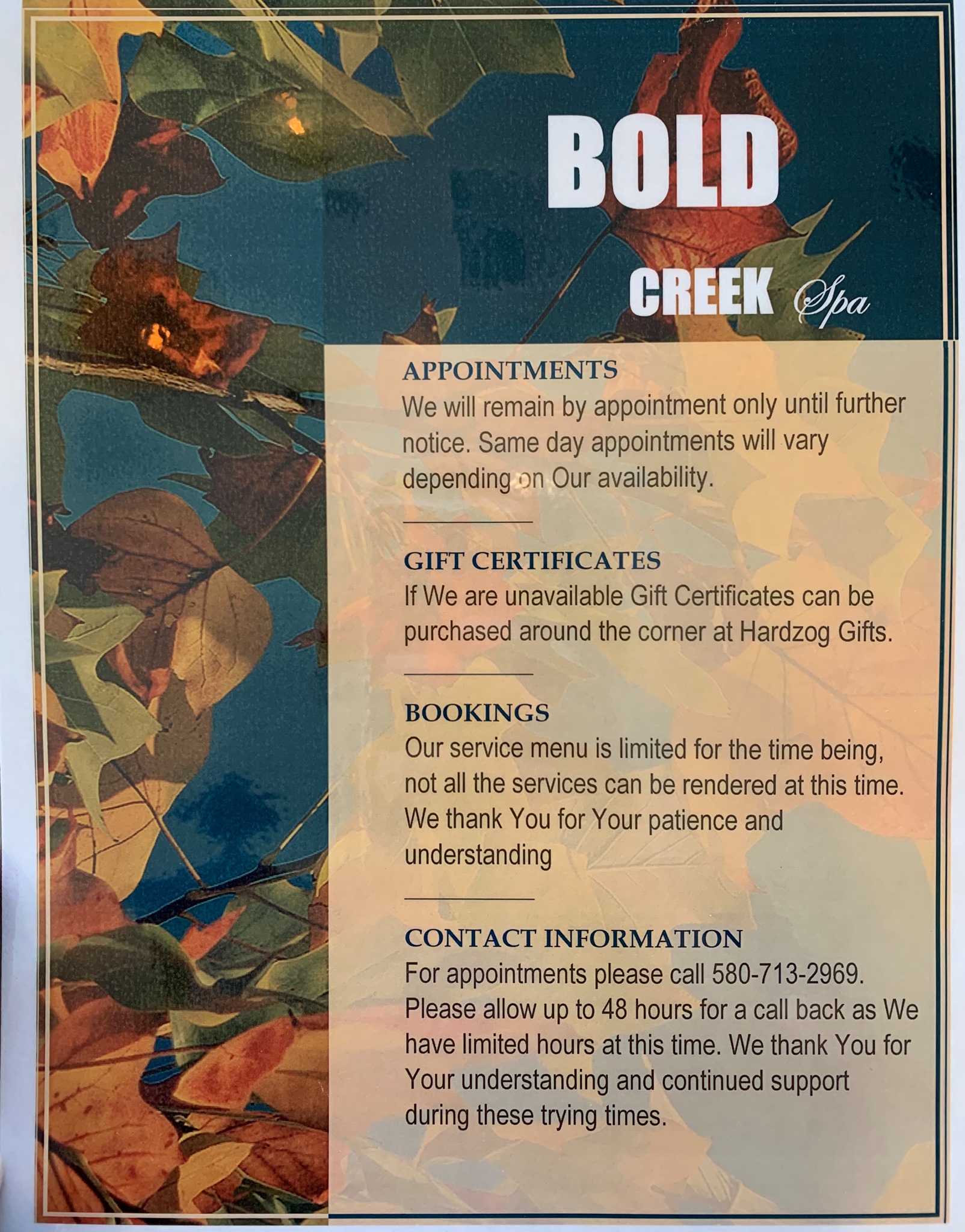 BOLD

CREEK Spa

APPOINTMENTS
We will remain by appointment only until further notice. Same day appointments will vary depending on Our availability.

GIFT CERTIFICATES
If We are unavailable Gift Certificates can be purchased around the corner at Hardzog Gifts.

BOOKINGS
Our service menu is limited for the time being, not all the services can be rendered at this time. We thank You for Your patience and understanding

CONTACT INFORMATION
For appointments please call 580-713-2969. Please allow up to 48 hours for a call back as We have limited hours at this time. We thank You for Your understanding and continued support during these trying times.